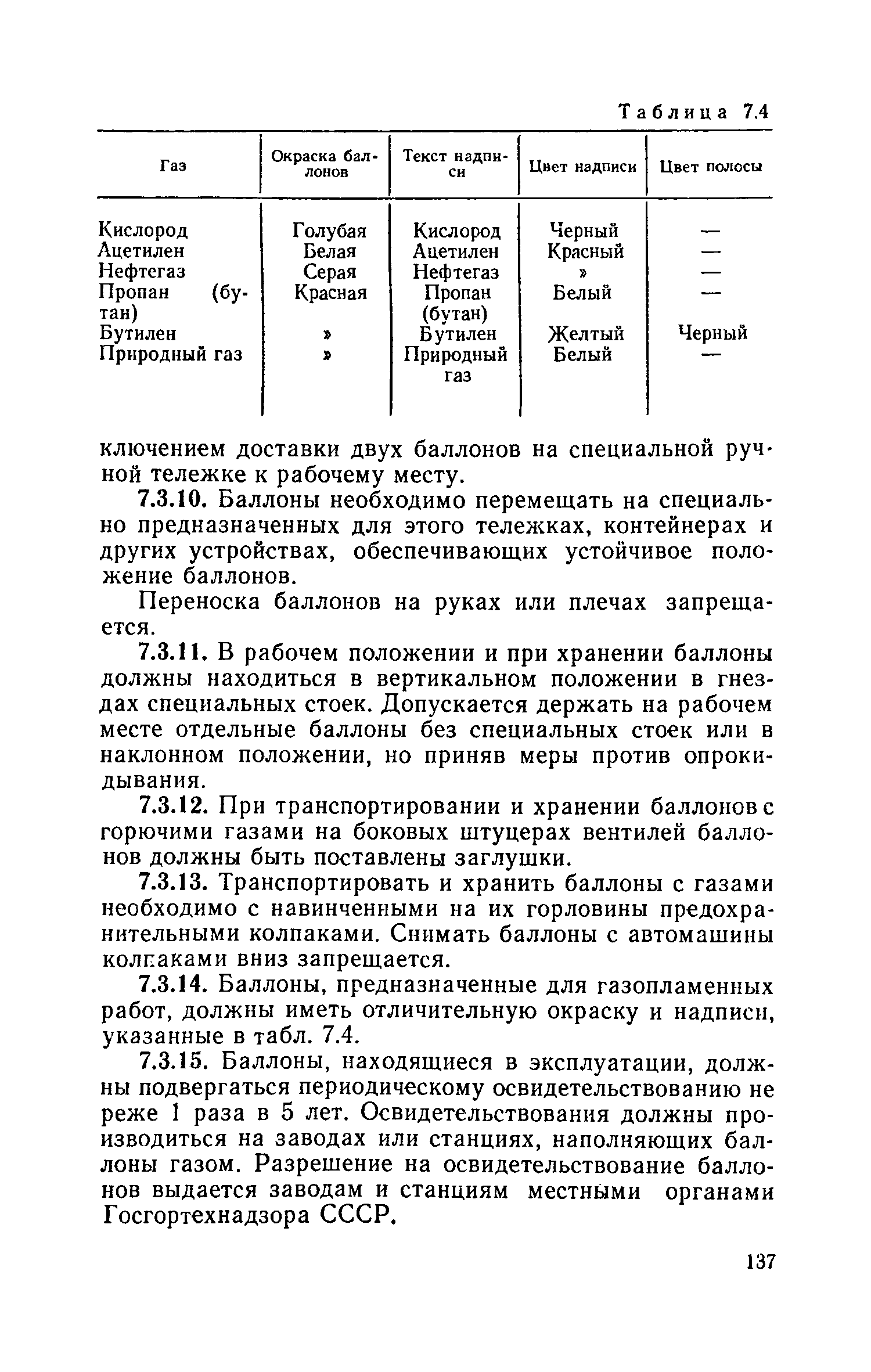 Таблица 7.4

| Газ | Окраска баллонов | Текст надписи | Цвет надписи | Цвет полосы |
|---|---|---|---|---|
| Кислород | Голубая | Кислород | Черный | — |
| Ацетилен | Белая | Ацетилен | Красный | — |
| Нефтегаз | Серая | Нефтегаз | » | — |
| Пропан (бутан) | Красная | Пропан (бутан) | Белый | — |
| Бутилен | » | Бутилен | Желтый | Черный |
| Природный газ | » | Природный газ | Белый | — |

ключением доставки двух баллонов на специальной ручной тележке к рабочему месту.

7.3.10. Баллоны необходимо перемещать на специально предназначенных для этого тележках, контейнерах и других устройствах, обеспечивающих устойчивое положение баллонов.

Переноска баллонов на руках или плечах запрещается.

7.3.11. В рабочем положении и при хранении баллоны должны находиться в вертикальном положении в гнездах специальных стоек. Допускается держать на рабочем месте отдельные баллоны без специальных стоек или в наклонном положении, но приняв меры против опрокидывания.

7.3.12. При транспортировании и хранении баллонов с горючими газами на боковых штуцерах вентилей баллонов должны быть поставлены заглушки.

7.3.13. Транспортировать и хранить баллоны с газами необходимо с навинченными на их горловины предохранительными колпаками. Снимать баллоны с автомашины колпаками вниз запрещается.

7.3.14. Баллоны, предназначенные для газопламенных работ, должны иметь отличительную окраску и надписи, указанные в табл. 7.4.

7.3.15. Баллоны, находящиеся в эксплуатации, должны подвергаться периодическому освидетельствованию не реже 1 раза в 5 лет. Освидетельствования должны производиться на заводах или станциях, наполняющих баллоны газом. Разрешение на освидетельствование баллонов выдается заводам и станциям местными органами Госгортехнадзора СССР.

137